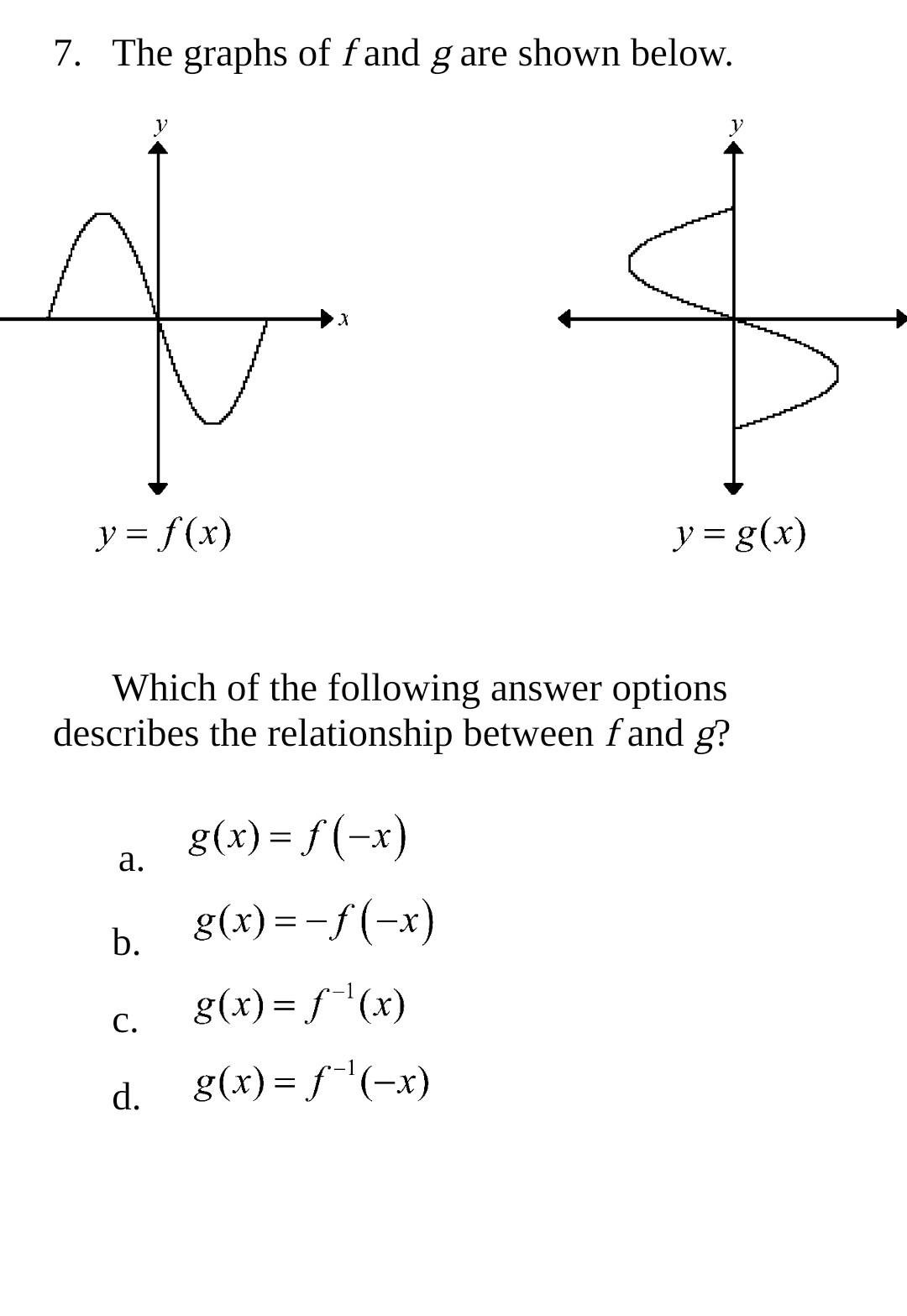 7. The graphs of $f$ and $g$ are shown below.

$y$

$x$

$y$

$y = f(x)$

$y = g(x)$

Which of the following answer options describes the relationship between $f$ and $g$?

a. $g(x) = f(-x)$

b. $g(x) = -f(-x)$

c. $g(x) = f^{-1}(x)$

d. $g(x) = f^{-1}(-x)$